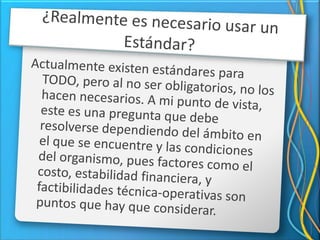 ¿Realmente es necesario usar un Estándar?

Actualmente existen estándares para TODO, pero al no ser obligatorios, no los hacen necesarios. A mi punto de vista, este es una pregunta que debe resolverse dependiendo del ámbito en el que se encuentre y las condiciones del organismo, pues factores como el costo, estabilidad financiera, y factibilidades técnica-operativas son puntos que hay que considerar.